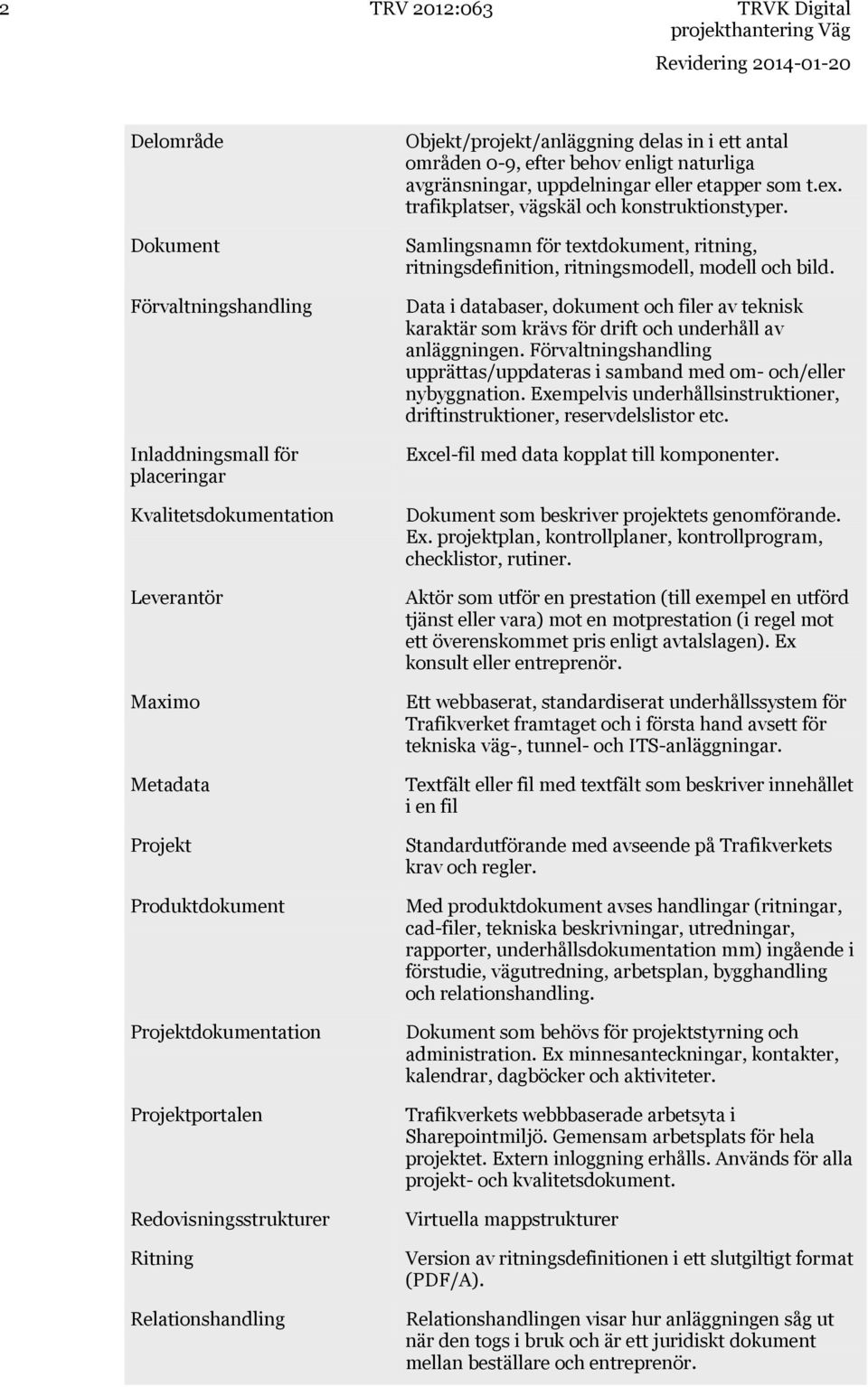 2 TRV 2012:063 TRVK Digital projekthantering Väg

Revidering 2014-01-20

| | |
|---|---|
| Delområde | Objekt/projekt/anläggning delas in i ett antal områden 0-9, efter behov enligt naturliga avgränsningar, uppdelningar eller etapper som t.ex. trafikplatser, vägskäl och konstruktionstyper. |
| Dokument | Samlingsnamn för textdokument, ritning, ritningsdefinition, ritningsmodell, modell och bild. |
| Förvaltningshandling | Data i databaser, dokument och filer av teknisk karaktär som krävs för drift och underhåll av anläggningen. Förvaltningshandling upprättas/uppdateras i samband med om- och/eller nybyggnation. Exempelvis underhållsinstruktioner, driftinstruktioner, reservdelslistor etc. |
| Inladdningsmall för placeringar | Excel-fil med data kopplat till komponenter. |
| Kvalitetsdokumentation | Dokument som beskriver projektets genomförande. Ex. projektplan, kontrollplaner, kontrollprogram, checklistor, rutiner. |
| Leverantör | Aktör som utför en prestation (till exempel en utförd tjänst eller vara) mot en motprestation (i regel mot ett överenskommet pris enligt avtalslagen). Ex konsult eller entreprenör. |
| Maximo | Ett webbaserat, standardiserat underhållssystem för Trafikverket framtaget och i första hand avsett för tekniska väg-, tunnel- och ITS-anläggningar. |
| Metadata | Textfält eller fil med textfält som beskriver innehållet i en fil |
| Projekt | Standardutförande med avseende på Trafikverkets krav och regler. |
| Produktdokument | Med produktdokument avses handlingar (ritningar, cad-filer, tekniska beskrivningar, utredningar, rapporter, underhållsdokumentation mm) ingående i förstudie, vägutredning, arbetsplan, bygghandling och relationshandling. |
| Projektdokumentation | Dokument som behövs för projektstyrning och administration. Ex minnesanteckningar, kontakter, kalendrar, dagböcker och aktiviteter. |
| Projektportalen | Trafikverkets webbbaserade arbetsyta i Sharepointmiljö. Gemensam arbetsplats för hela projektet. Extern inloggning erhålls. Används för alla projekt- och kvalitetsdokument. |
| Redovisningsstrukturer | Virtuella mappstrukturer |
| Ritning | Version av ritningsdefinitionen i ett slutgiltigt format (PDF/A). |
| Relationshandling | Relationshandlingen visar hur anläggningen såg ut när den togs i bruk och är ett juridiskt dokument mellan beställare och entreprenör. |